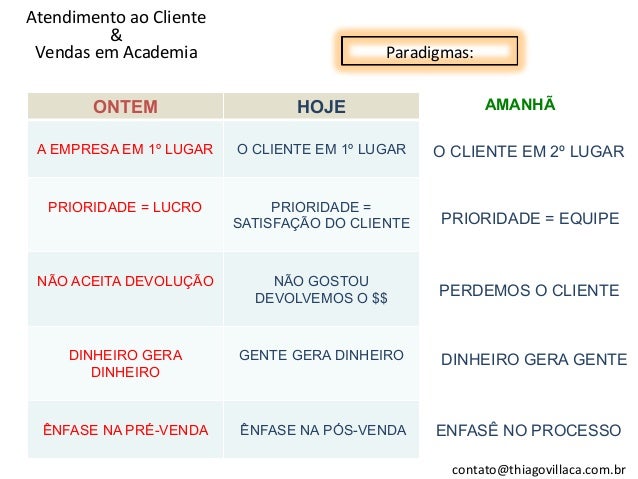 Atendimento ao Cliente
&
Vendas em Academia

Paradigmas:

| ONTEM | HOJE | AMANHÃ |
|---|---|---|
| A EMPRESA EM 1º LUGAR | O CLIENTE EM 1º LUGAR | O CLIENTE EM 2º LUGAR |
| PRIORIDADE = LUCRO | PRIORIDADE = SATISFAÇÃO DO CLIENTE | PRIORIDADE = EQUIPE |
| NÃO ACEITA DEVOLUÇÃO | NÃO GOSTOU DEVOLVEMOS O \$\$ | PERDEMOS O CLIENTE |
| DINHEIRO GERA DINHEIRO | GENTE GERA DINHEIRO | DINHEIRO GERA GENTE |
| ÊNFASE NA PRÉ-VENDA | ÊNFASE NA PÓS-VENDA | ENFASÊ NO PROCESSO |

contato@thiagovillaca.com.br